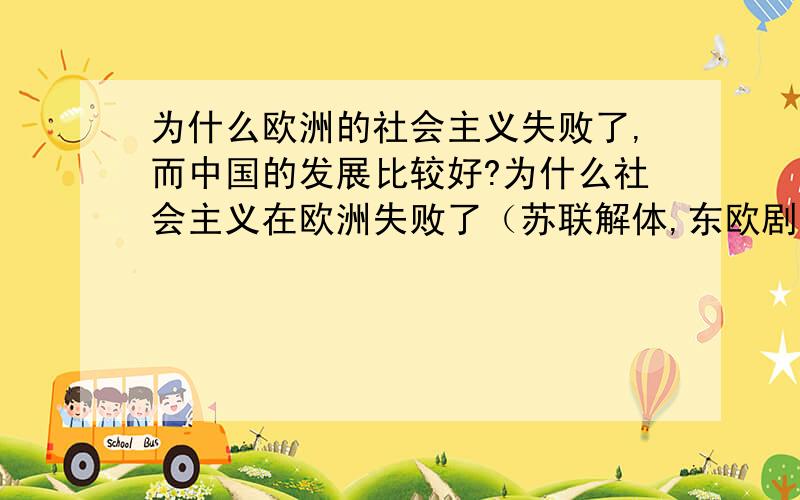 为什么欧洲的社会主义失败了,而中国的发展比较好?为什么社会主义在欧洲失败了（苏联解体,东欧剧

School Bus